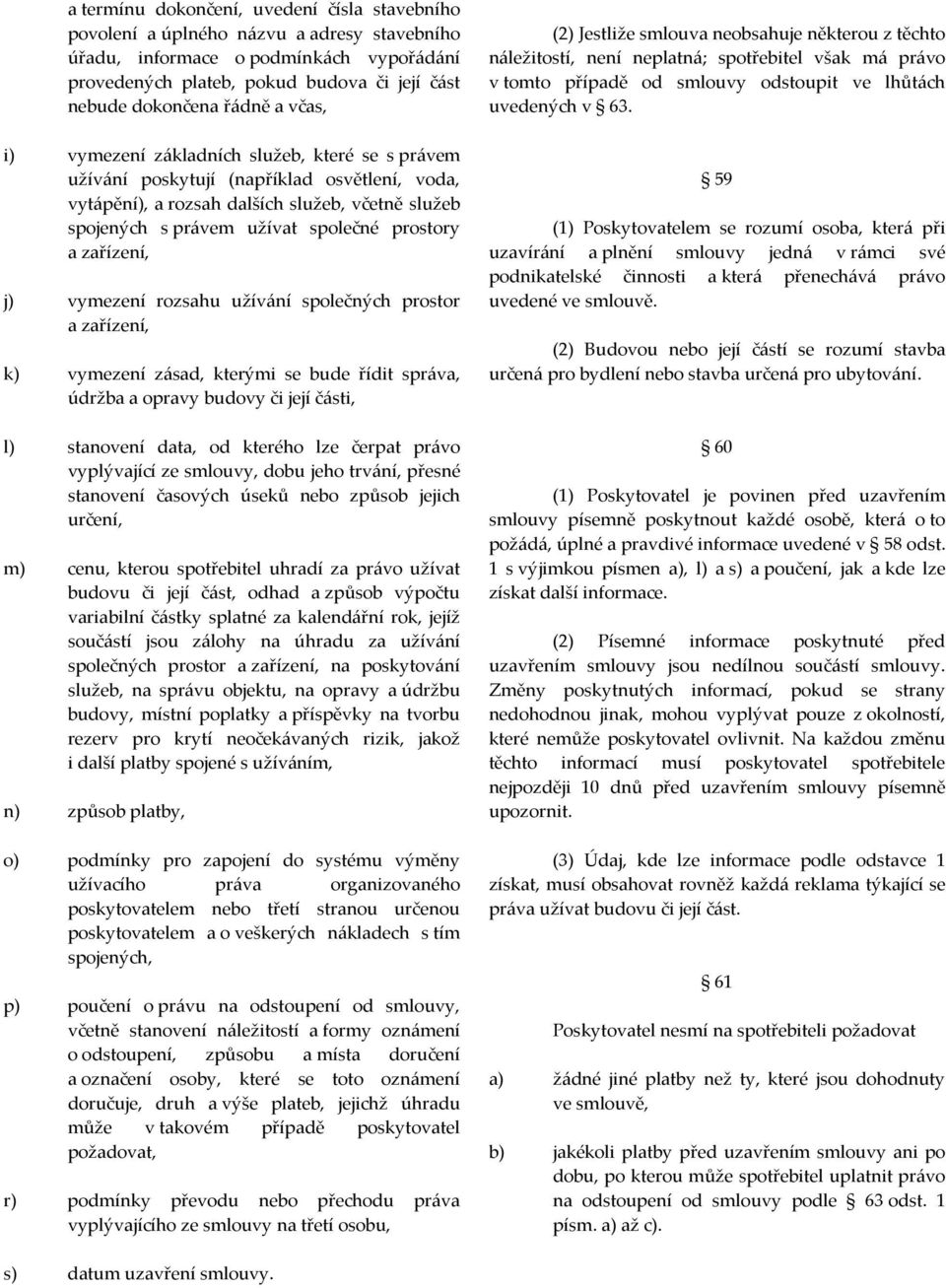 a termínu dokončení, uvedení čísla stavebního povolení a úplného názvu a adresy stavebního úřadu, informace o podmínkách vypořádání provedených plateb, pokud budova či její část nebude dokončena řádně a včas,

i) vymezení základních služeb, které se s právem užívání poskytují (například osvětlení, voda, vytápění), a rozsah dalších služeb, včetně služeb spojených s právem užívat společné prostory a zařízení,

j) vymezení rozsahu užívání společných prostor a zařízení,

k) vymezení zásad, kterými se bude řídit správa, údržba a opravy budovy či její části,

l) stanovení data, od kterého lze čerpat právo vyplývající ze smlouvy, dobu jeho trvání, přesné stanovení časových úseků nebo způsob jejich určení,

m) cenu, kterou spotřebitel uhradí za právo užívat budovu či její část, odhad a způsob výpočtu variabilní částky splatné za kalendářní rok, jejíž součástí jsou zálohy na úhradu za užívání společných prostor a zařízení, na poskytování služeb, na správu objektu, na opravy a údržbu budovy, místní poplatky a příspěvky na tvorbu rezerv pro krytí neočekávaných rizik, jakož i další platby spojené s užíváním,

n) způsob platby,

o) podmínky pro zapojení do systému výměny užívacího práva organizovaného poskytovatelem nebo třetí stranou určenou poskytovatelem a o veškerých nákladech s tím spojených,

p) poučení o právu na odstoupení od smlouvy, včetně stanovení náležitostí a formy oznámení o odstoupení, způsobu a místa doručení a označení osoby, které se toto oznámení doručuje, druh a výše plateb, jejichž úhradu může v takovém případě poskytovatel požadovat,

r) podmínky převodu nebo přechodu práva vyplývajícího ze smlouvy na třetí osobu,

s) datum uzavření smlouvy.

(2) Jestliže smlouva neobsahuje některou z těchto náležitostí, není neplatná; spotřebitel však má právo v tomto případě od smlouvy odstoupit ve lhůtách uvedených v § 63.

§ 59

(1) Poskytovatelem se rozumí osoba, která při uzavírání a plnění smlouvy jedná v rámci své podnikatelské činnosti a která přenechává právo uvedené ve smlouvě.

(2) Budovou nebo její částí se rozumí stavba určená pro bydlení nebo stavba určená pro ubytování.

§ 60

(1) Poskytovatel je povinen před uzavřením smlouvy písemně poskytnout každé osobě, která o to požádá, úplné a pravdivé informace uvedené v § 58 odst. 1 s výjimkou písmen a), l) a s) a poučení, jak a kde lze získat další informace.

(2) Písemné informace poskytnuté před uzavřením smlouvy jsou nedílnou součástí smlouvy. Změny poskytnutých informací, pokud se strany nedohodnou jinak, mohou vyplývat pouze z okolností, které nemůže poskytovatel ovlivnit. Na každou změnu těchto informací musí poskytovatel spotřebitele nejpozději 10 dnů před uzavřením smlouvy písemně upozornit.

(3) Údaj, kde lze informace podle odstavce 1 získat, musí obsahovat rovněž každá reklama týkající se práva užívat budovu či její část.

§ 61

Poskytovatel nesmí na spotřebiteli požadovat

a) žádné jiné platby než ty, které jsou dohodnuty ve smlouvě,

b) jakékoli platby před uzavřením smlouvy ani po dobu, po kterou může spotřebitel uplatnit právo na odstoupení od smlouvy podle § 63 odst. 1 písm. a) až c).